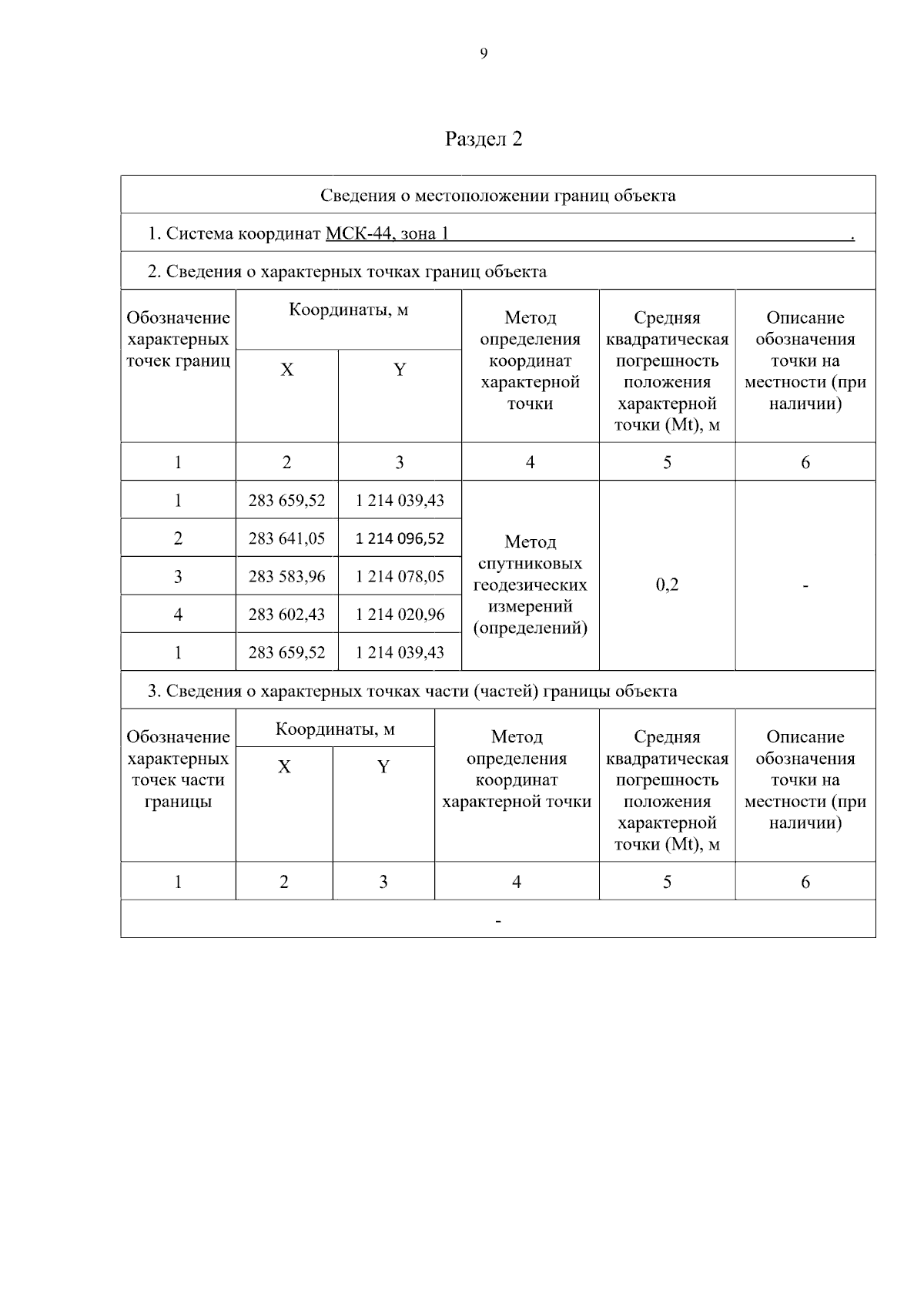 9

Раздел 2

Сведения о местоположении границ объекта

1. Система координат МСК-44, зона 1 .

2. Сведения о характерных точках границ объекта

| Обозначение характерных точек границ | Координаты, м X | Координаты, м Y | Метод определения координат характерной точки | Средняя квадратическая погрешность положения характерной точки (Mt), м | Описание обозначения точки на местности (при наличии) |
|---|---|---|---|---|---|
| 1 | 2 | 3 | 4 | 5 | 6 |
| 1 | 283 659,52 | 1 214 039,43 | Метод спутниковых геодезических измерений (определений) | 0,2 | - |
| 2 | 283 641,05 | 1 214 096,52 | | | |
| 3 | 283 583,96 | 1 214 078,05 | | | |
| 4 | 283 602,43 | 1 214 020,96 | | | |
| 1 | 283 659,52 | 1 214 039,43 | | | |

3. Сведения о характерных точках части (частей) границы объекта

| Обозначение характерных точек части границы | Координаты, м X | Координаты, м Y | Метод определения координат характерной точки | Средняя квадратическая погрешность положения характерной точки (Mt), м | Описание обозначения точки на местности (при наличии) |
|---|---|---|---|---|---|
| 1 | 2 | 3 | 4 | 5 | 6 |
| - | | | | | |